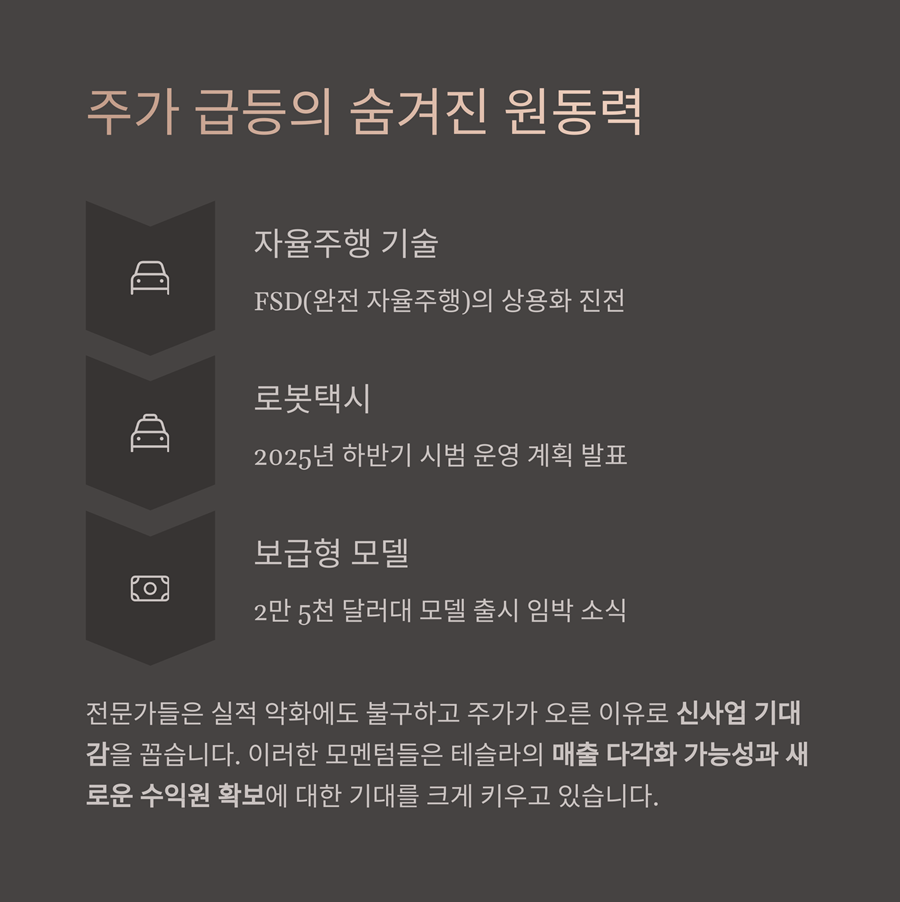 주가 급등의 숨겨진 원동력

자율주행 기술

FSD(완전 자율주행)의 상용화 진전

로봇택시

2025년 하반기 시범 운영 계획 발표

보급형 모델

2만 5천 달러대 모델 출시 임박 소식

전문가들은 실적 악화에도 불구하고 주가가 오른 이유로 신사업 기대감을 꼽습니다. 이러한 모멘텀들은 테슬라의 매출 다각화 가능성과 새로운 수익원 확보에 대한 기대를 크게 키우고 있습니다.